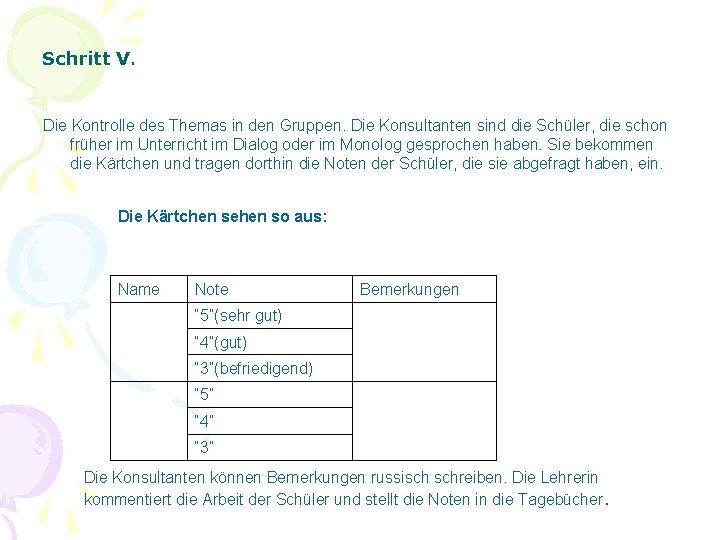 Schritt V.

Die Kontrolle des Themas in den Gruppen. Die Konsultanten sind die Schüler, die schon früher im Unterricht im Dialog oder im Monolog gesprochen haben. Sie bekommen die Kärtchen und tragen dorthin die Noten der Schüler, die sie abgefragt haben, ein.

Die Kärtchen sehen so aus:

| Name | Note | Bemerkungen |
|---|---|---|
| | "5"(sehr gut) | |
| | "4"(gut) | |
| | "3"(befriedigend) | |
| | "5" | |
| | "4" | |
| | "3" | |

Die Konsultanten können Bemerkungen russisch schreiben. Die Lehrerin kommentiert die Arbeit der Schüler und stellt die Noten in die Tagebücher.